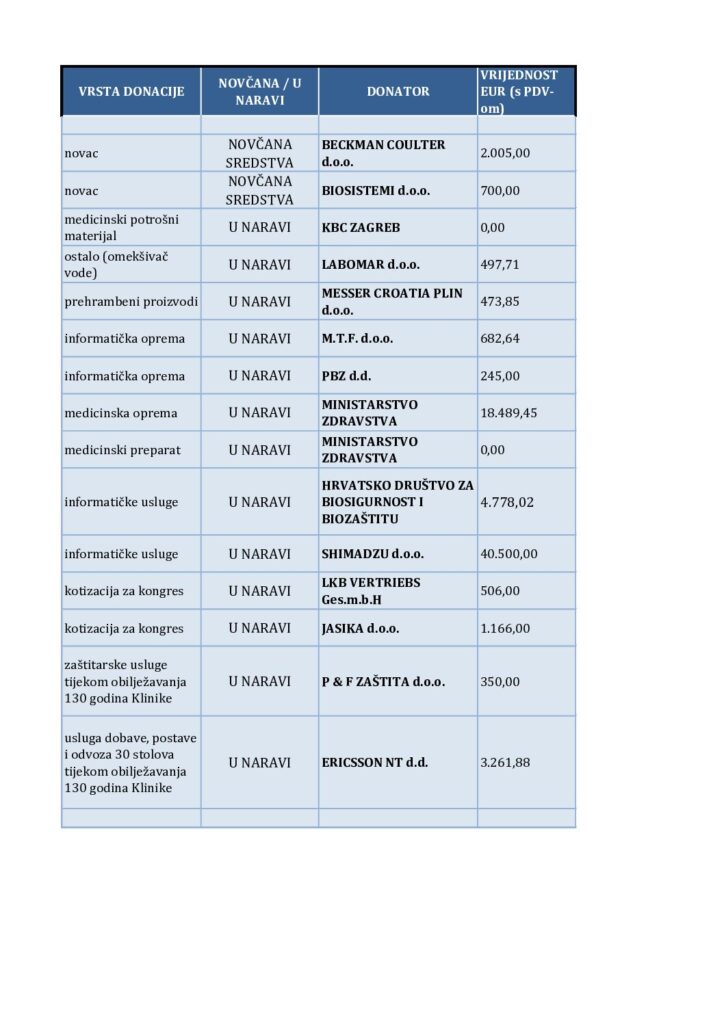 | VRSTA DONACIJE | NOVČANA / U NARAVI | DONATOR | VRIJEDNOST EUR (s PDV-om) |
|---|---|---|---|
| | | | |
| novac | NOVČANA SREDSTVA | BECKMAN COULTER d.o.o. | 2.005,00 |
| novac | NOVČANA SREDSTVA | BIOSISTEMI d.o.o. | 700,00 |
| medicinski potrošni materijal | U NARAVI | KBC ZAGREB | 0,00 |
| ostalo (omekšivač vode) | U NARAVI | LABOMAR d.o.o. | 497,71 |
| prehrambeni proizvodi | U NARAVI | MESSER CROATIA PLIN d.o.o. | 473,85 |
| informatička oprema | U NARAVI | M.T.F. d.o.o. | 682,64 |
| informatička oprema | U NARAVI | PBZ d.d. | 245,00 |
| medicinska oprema | U NARAVI | MINISTARSTVO ZDRAVSTVA | 18.489,45 |
| medicinski preparat | U NARAVI | MINISTARSTVO ZDRAVSTVA | 0,00 |
| informatičke usluge | U NARAVI | HRVATSKO DRUŠTVO ZA BIOSIGURNOST I BIOZAŠTITU | 4.778,02 |
| informatičke usluge | U NARAVI | SHIMADZU d.o.o. | 40.500,00 |
| kotizacija za kongres | U NARAVI | LKB VERTRIEBS Ges.m.b.H | 506,00 |
| kotizacija za kongres | U NARAVI | JASIKA d.o.o. | 1.166,00 |
| zaštitarske usluge tijekom obilježavanja 130 godina Klinike | U NARAVI | P & F ZAŠTITA d.o.o. | 350,00 |
| usluga dobave, postave i odvoza 30 stolova tijekom obilježavanja 130 godina Klinike | U NARAVI | ERICSSON NT d.d. | 3.261,88 |
| | | | |